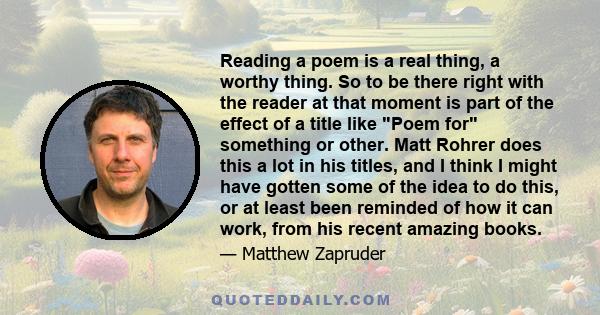 Reading a poem is a real thing, a worthy thing. So to be there right with the reader at that moment is part of the effect of a title like "Poem for" something or other. Matt Rohrer does this a lot in his titles, and I think I might have gotten some of the idea to do this, or at least been reminded of how it can work, from his recent amazing books.

— Matthew Zapruder

QUOTEDDAILY.COM